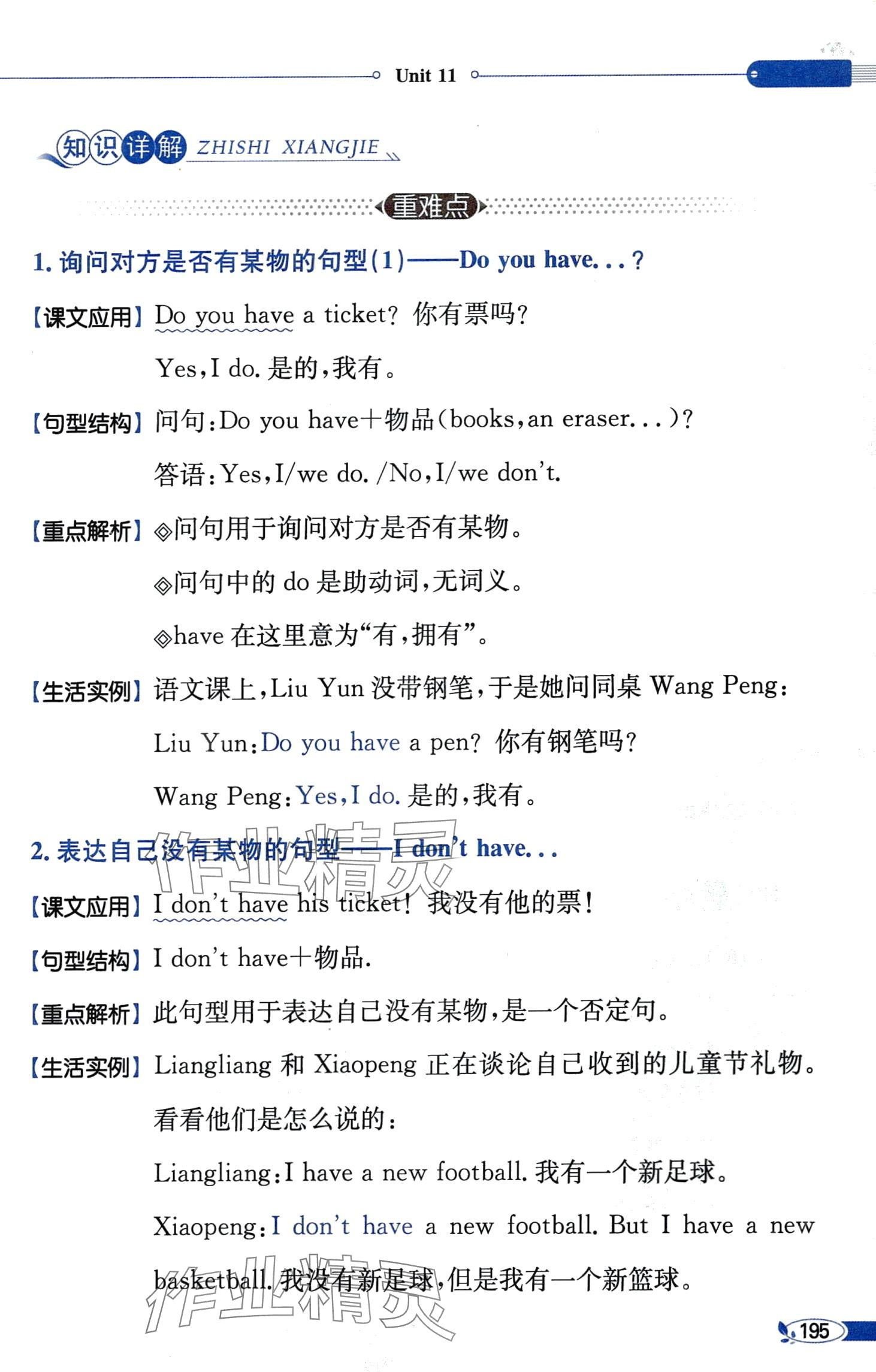 Unit 11

知识详解 ZHISHI XIANGJIE

重难点

1.询问对方是否有某物的句型(1)——Do you have...?

【课文应用】Do you have a ticket? 你有票吗?

Yes,I do.是的,我有。

【句型结构】问句:Do you have+物品(books,an eraser...)?

答语:Yes,I/we do./No,I/we don't.

【重点解析】◈问句用于询问对方是否有某物。

◈问句中的do是助动词,无词义。

◈have在这里意为“有,拥有”。

【生活实例】语文课上,Liu Yun没带钢笔,于是她问同桌Wang Peng:

Liu Yun:Do you have a pen? 你有钢笔吗?

Wang Peng:Yes,I do.是的,我有。

2.表达自己没有某物的句型——I don't have...

【课文应用】I don't have his ticket! 我没有他的票!

【句型结构】I don't have+物品.

【重点解析】此句型用于表达自己没有某物,是一个否定句。

【生活实例】Liangliang和Xiaopeng正在谈论自己收到的儿童节礼物。看看他们是怎么说的:

Liangliang:I have a new football.我有一个新足球。

Xiaopeng:I don't have a new football. But I have a new basketball.我没有新足球,但是我有一个新篮球。

195

作业精灵